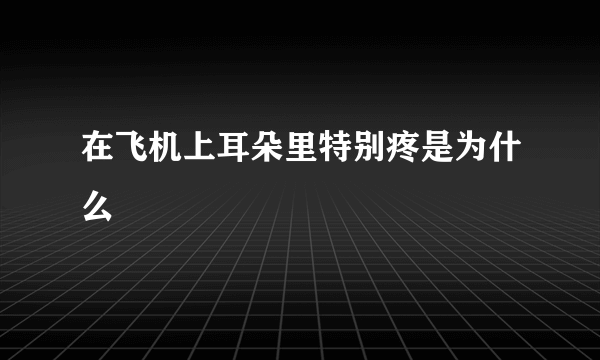 在飞机上耳朵里特别疼是为什么